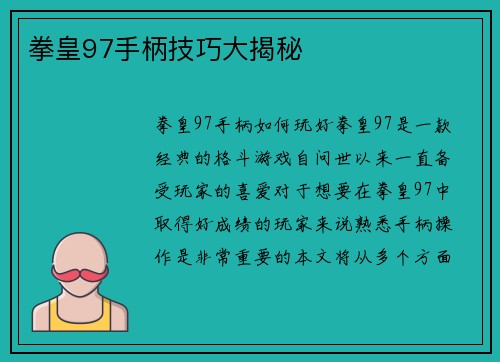 拳皇97手柄技巧大揭秘

拳皇97手柄如何玩好拳皇97是一款经典的格斗游戏自问世以来一直备受玩家的喜爱对于想要在拳皇97中取得好成绩的玩家来说熟悉手柄操作是非常重要的本文将从多个方面